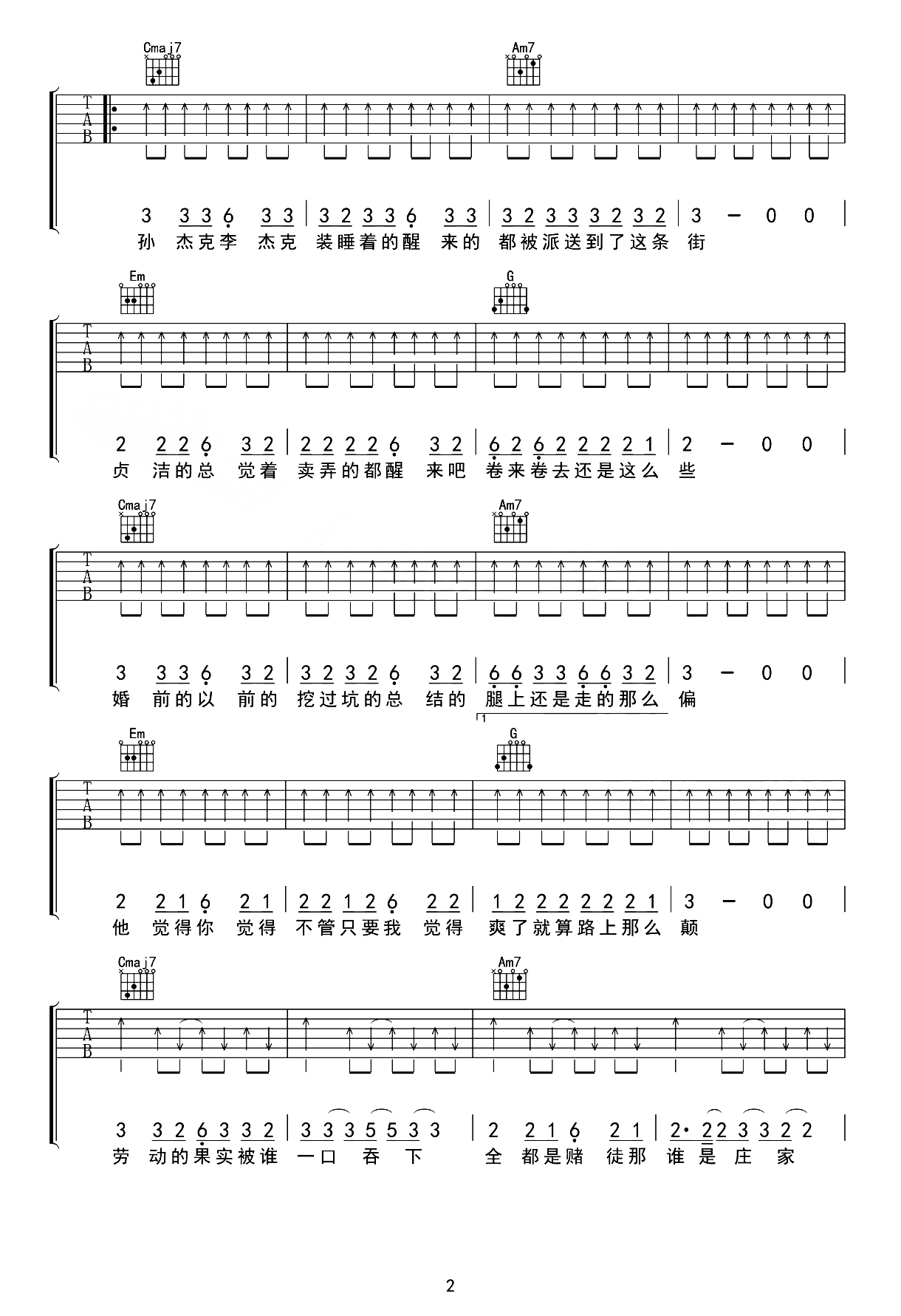 Cmaj7

Am7

T
A
B

3 3 3 6 3 3 | 3 2 3 3 6 3 3 | 3 2 3 3 3 2 3 2 | 3 - 0 0 |
孙 杰克李 杰克 装睡着的醒 来的 都被派送到了这条 街

Em

G

T
A
B

2 2 2 6 3 2 | 2 2 2 2 6 3 2 | 6 2 6 2 2 2 2 1 | 2 - 0 0 |
贞 洁的总 觉着 卖弄的都醒 来吧 卷来卷去还是这么 些

Cmaj7

Am7

T
A
B

3 3 3 6 3 2 | 3 2 3 2 6 3 2 | 6 6 3 3 6 6 3 2 | 3 - 0 0 |
婚 前的以 前的 挖过坑的总 结的 腿上还是走的那么 偏

1

Em

G

T
A
B

2 2 1 6 2 1 | 2 2 1 2 6 2 2 | 1 2 2 2 2 2 2 1 | 3 - 0 0 |
他 觉得你 觉得 不管只要我 觉得 爽了就算路上那么 颠

Cmaj7

Am7

T
A
B

3 3 2 6 3 3 2 | 3 3 3 5 5 3 3 | 2 2 1 6 2 1 | 2· 2 2 3 3 2 2 |
劳 动的果实被谁 一口 吞 下 全 都是赌 徒那 谁 是 庄 家

2